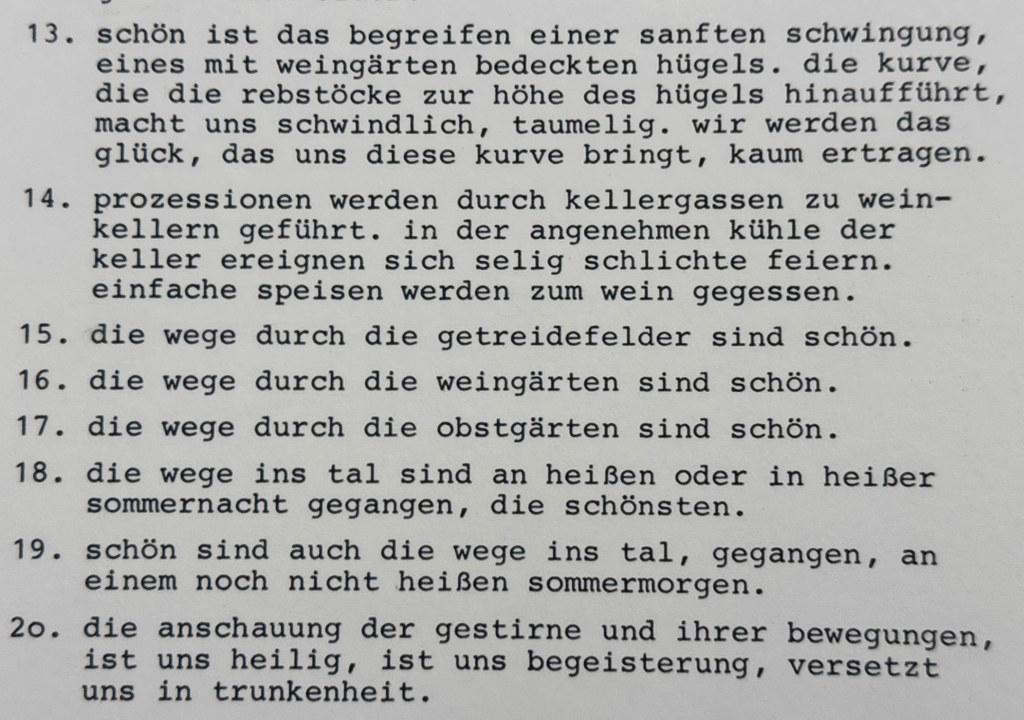 13. schön ist das begreifen einer sanften schwingung, eines mit weingärten bedeckten hügels. die kurve, die die rebstöcke zur höhe des hügels hinaufführt, macht uns schwindlich, taumelig. wir werden das glück, das uns diese kurve bringt, kaum ertragen.

14. prozessionen werden durch kellergassen zu weinkellern geführt. in der angenehmen kühle der keller ereignen sich selig schlichte feiern. einfache speisen werden zum wein gegessen.

15. die wege durch die getreidefelder sind schön.

16. die wege durch die weingärten sind schön.

17. die wege durch die obstgärten sind schön.

18. die wege ins tal sind an heißen oder in heißer sommernacht gegangen, die schönsten.

19. schön sind auch die wege ins tal, gegangen, an einem noch nicht heißen sommermorgen.

2o. die anschauung der gestirne und ihrer bewegungen, ist uns heilig, ist uns begeisterung, versetzt uns in trunkenheit.